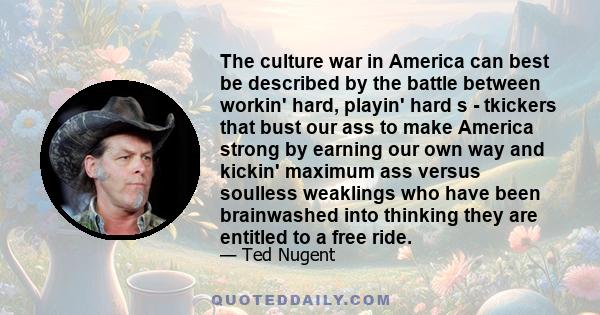 The culture war in America can best be described by the battle between workin' hard, playin' hard s - tkickers that bust our ass to make America strong by earning our own way and kickin' maximum ass versus soulless weaklings who have been brainwashed into thinking they are entitled to a free ride.

— Ted Nugent

QUOTEDDAILY.COM